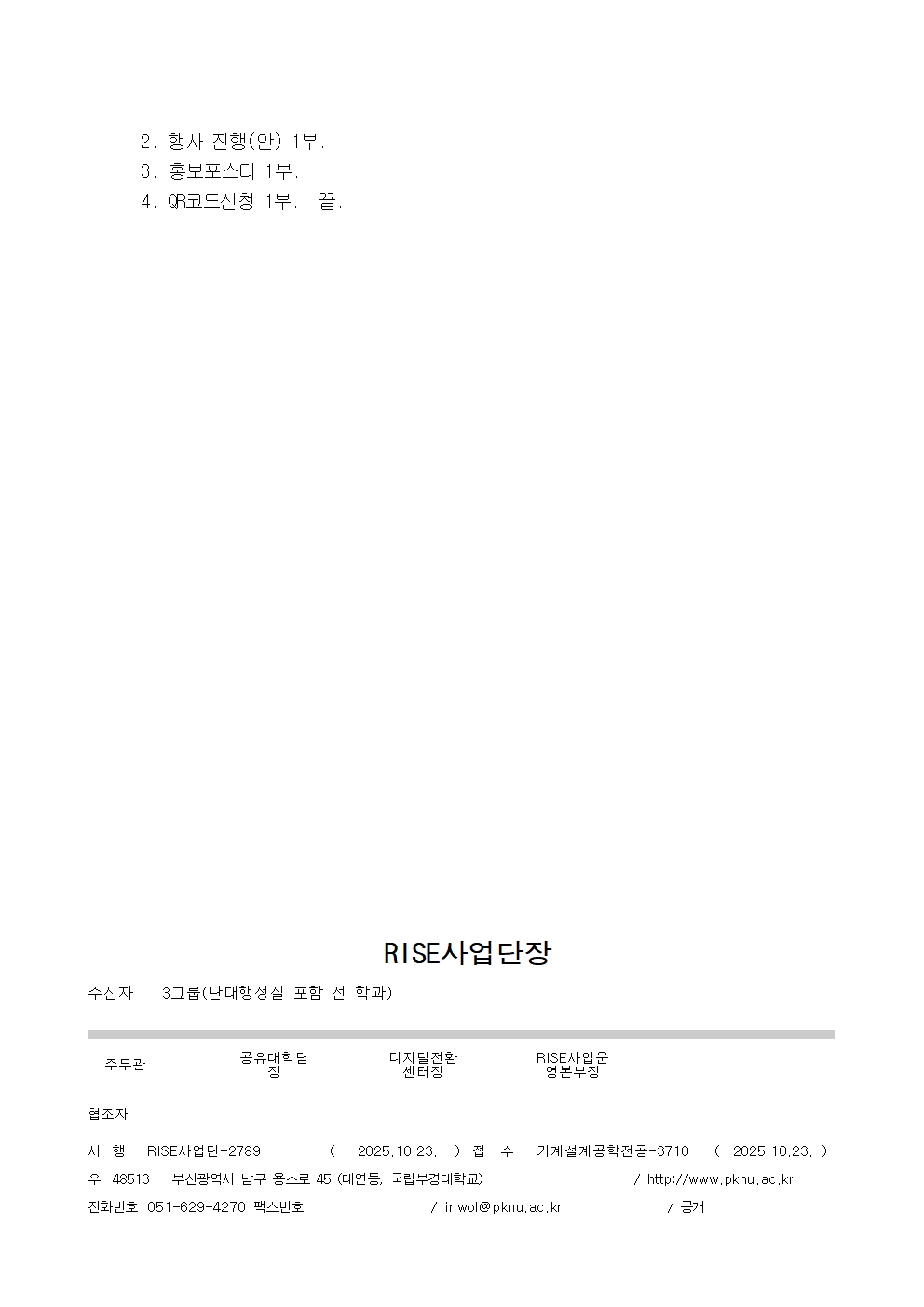 2. 행사 진행(안) 1부.
3. 홍보포스터 1부.
4. QR코드신청 1부. 끝.

RISE사업단장

수신자 3그룹(단대행정실 포함 전 학과)

주무관 공유대학팀장 디지털전환센터장 RISE사업운영본부장

협조자

시 행 RISE사업단-2789 ( 2025.10.23. ) 접 수 기계설계공학전공-3710 ( 2025.10.23. )

우 48513 부산광역시 남구 용소로 45 (대연동, 국립부경대학교) / http://www.pknu.ac.kr

전화번호 051-629-4270 팩스번호 / inwol@pknu.ac.kr / 공개